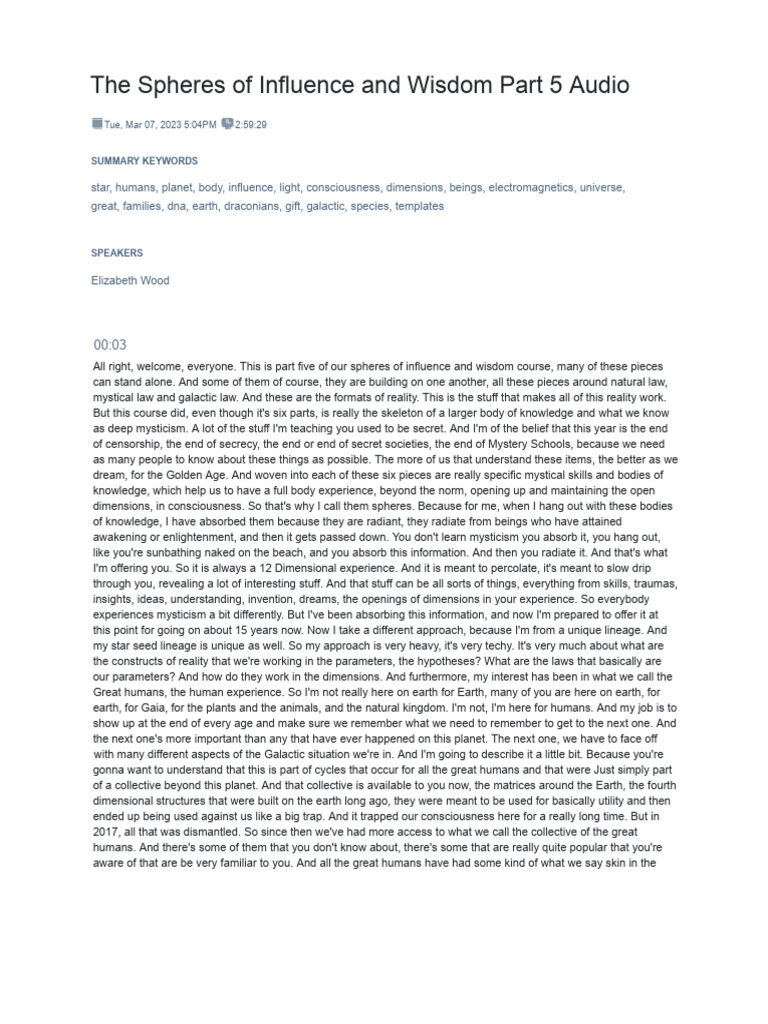 The Spheres of Influence and Wisdom Part 5 Audio

Tue, Mar 07, 2023 5:04PM 2:59:29

SUMMARY KEYWORDS

star, humans, planet, body, influence, light, consciousness, dimensions, beings, electromagnetics, universe, great, families, dna, earth, draconians, gift, galactic, species, templates

SPEAKERS

Elizabeth Wood

00:03

All right, welcome, everyone. This is part five of our spheres of influence and wisdom course, many of these pieces can stand alone. And some of them of course, they are building on one another, all these pieces around natural law, mystical law and galactic law. And these are the formats of reality. This is the stuff that makes all of this reality work. But this course did, even though it's six parts, is really the skeleton of a larger body of knowledge and what we know as deep mysticism. A lot of the stuff I'm teaching you used to be secret. And I'm of the belief that this year is the end of censorship, the end of secrecy, the end or end of secret societies, the end of Mystery Schools, because we need as many people to know about these things as possible. The more of us that understand these items, the better as we dream, for the Golden Age. And woven into each of these six pieces are really specific mystical skills and bodies of knowledge, which help us to have a full body experience, beyond the norm, opening up and maintaining the open dimensions, in consciousness. So that's why I call them spheres. Because for me, when I hang out with these bodies of knowledge, I have absorbed them because they are radiant, they radiate from beings who have attained awakening or enlightenment, and then it gets passed down. You don't learn mysticism you absorb it, you hang out, like you're sunbathing naked on the beach, and you absorb this information. And then you radiate it. And that's what I'm offering you. So it is always a 12 Dimensional experience. And it is meant to percolate, it's meant to slow drip through you, revealing a lot of interesting stuff. And that stuff can be all sorts of things, everything from skills, traumas, insights, ideas, understanding, invention, dreams, the openings of dimensions in your experience. So everybody experiences mysticism a bit differently. But I've been absorbing this information, and now I'm prepared to offer it at this point for going on about 15 years now. Now I take a different approach, because I'm from a unique lineage. And my star seed lineage is unique as well. So my approach is very heavy, it's very techy. It's very much about what are the constructs of reality that we're working in the parameters, the hypotheses? What are the laws that basically are our parameters? And how do they work in the dimensions. And furthermore, my interest has been in what we call the Great humans, the human experience. So I'm not really here on earth for Earth, many of you are here on earth, for earth, for Gaia, for the plants and the animals, and the natural kingdom. I'm not, I'm here for humans. And my job is to show up at the end of every age and make sure we remember what we need to remember to get to the next one. And the next one's more important than any that have ever happened on this planet. The next one, we have to face off with many different aspects of the Galactic situation we're in. And I'm going to describe it a little bit. Because you're gonna want to understand that this is part of cycles that occur for all the great humans and that were Just simply part of a collective beyond this planet. And that collective is available to you now, the matrices around the Earth, the fourth dimensional structures that were built on the earth long ago, they were meant to be used for basically utility and then ended up being used against us like a big trap. And it trapped our consciousness here for a really long time. But in 2017, all that was dismantled. So since then we've had more access to what we call the collective of the great humans. And there's some of them that you don't know about, there's some that are really quite popular that you're aware of that are be very familiar to you. And all the great humans have had some kind of what we say skin in the